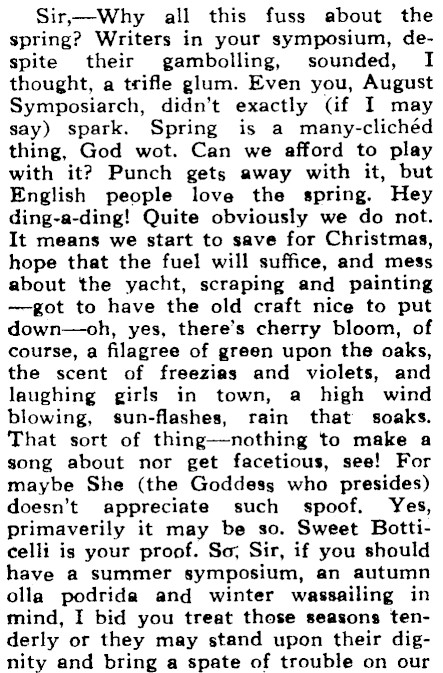 Sir,—Why all this fuss about the spring? Writers in your symposium, despite their gambolling, sounded, I thought, a trifle glum. Even you, August Symposiarch, didn't exactly (if I may say) spark. Spring is a many-clichéd thing, God wot. Can we afford to play with it? Punch gets away with it, but English people love the spring. Hey ding-a-ding! Quite obviously we do not. It means we start to save for Christmas, hope that the fuel will suffice, and mess about the yacht, scraping and painting —got to have the old craft nice to put down—oh, yes, there's cherry bloom, of course, a filagree of green upon the oaks, the scent of freezias and violets, and laughing girls in town, a high wind blowing, sun-flashes, rain that soaks. That sort of thing—nothing to make a song about nor get facetious, see! For maybe She (the Goddess who presides) doesn't appreciate such spoof. Yes, primaverily it may be so. Sweet Botticelli is your proof. So, Sir, if you should have a summer symposium, an autumn olla podrida and winter wassailing in mind, I bid you treat those seasons tenderly or they may stand upon their dignity and bring a spate of trouble on our